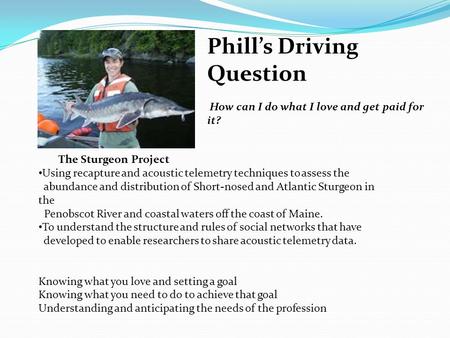 Phill's Driving Question

How can I do what I love and get paid for it?

The Sturgeon Project
•Using recapture and acoustic telemetry techniques to assess the abundance and distribution of Short-nosed and Atlantic Sturgeon in the Penobscot River and coastal waters off the coast of Maine.
•To understand the structure and rules of social networks that have developed to enable researchers to share acoustic telemetry data.

Knowing what you love and setting a goal
Knowing what you need to do to achieve that goal
Understanding and anticipating the needs of the profession